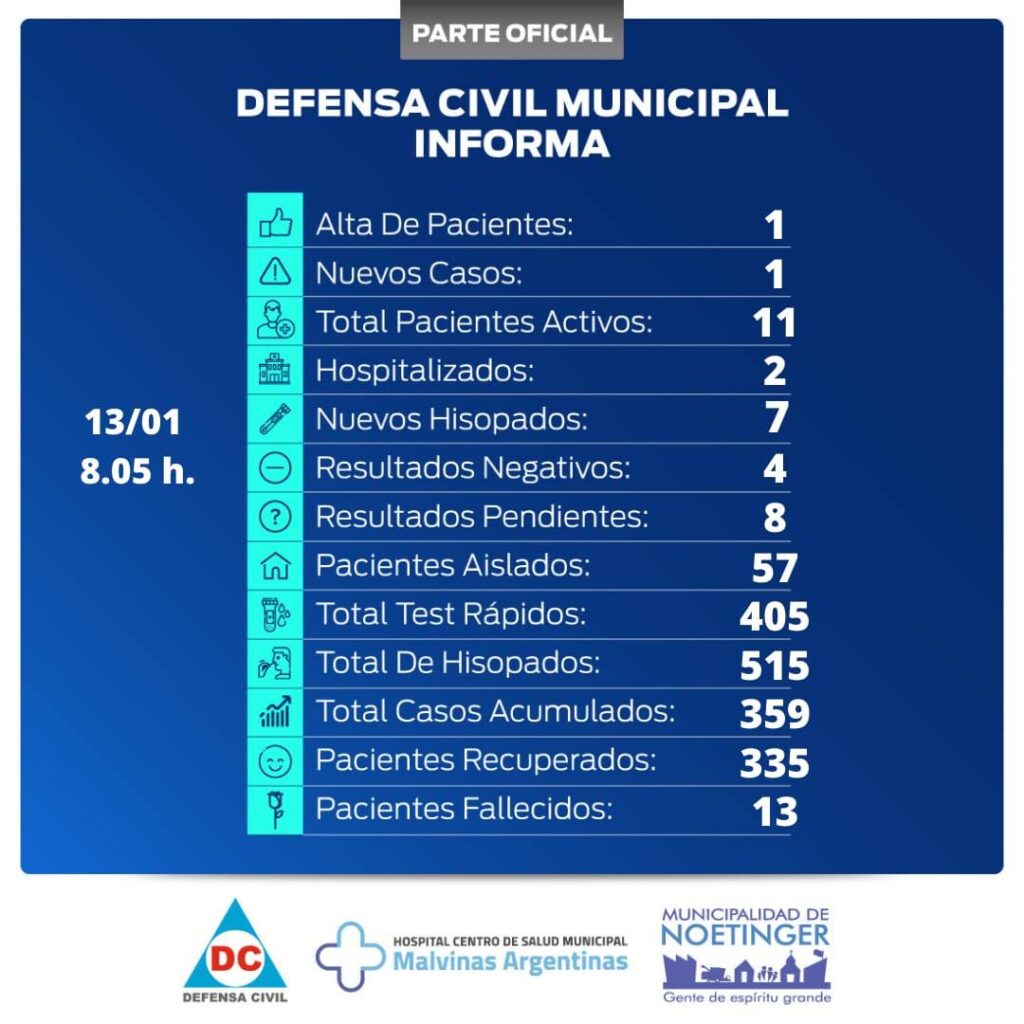 PARTE OFICIAL

DEFENSA CIVIL MUNICIPAL
INFORMA

13/01
8.05 h.

Alta De Pacientes: 1
Nuevos Casos: 1
Total Pacientes Activos: 11
Hospitalizados: 2
Nuevos Hisopados: 7
Resultados Negativos: 4
Resultados Pendientes: 8
Pacientes Aislados: 57
Total Test Rápidos: 405
Total De Hisopados: 515
Total Casos Acumulados: 359
Pacientes Recuperados: 335
Pacientes Fallecidos: 13

DC
DEFENSA CIVIL

HOSPITAL CENTRO DE SALUD MUNICIPAL
Malvinas Argentinas

MUNICIPALIDAD DE
NOETINGER
Gente de espíritu grande